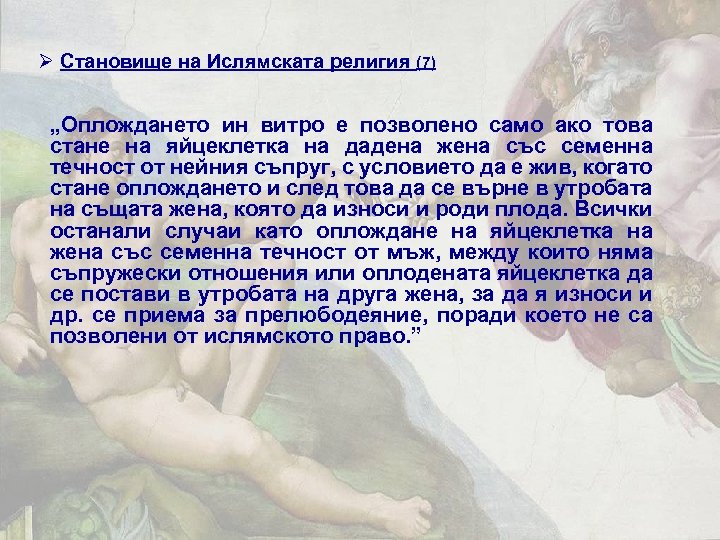 ➢ Становище на Ислямската религия (7)

„Оплождането ин витро е позволено само ако това стане на яйцеклетка на дадена жена със семенна течност от нейния съпруг, с условието да е жив, когато стане оплождането и след това да се върне в утробата на същата жена, която да износи и роди плода. Всички останали случаи като оплождане на яйцеклетка на жена със семенна течност от мъж, между които няма съпружески отношения или оплодената яйцеклетка да се постави в утробата на друга жена, за да я износи и др. се приема за прелюбодеяние, поради което не са позволени от ислямското право.”